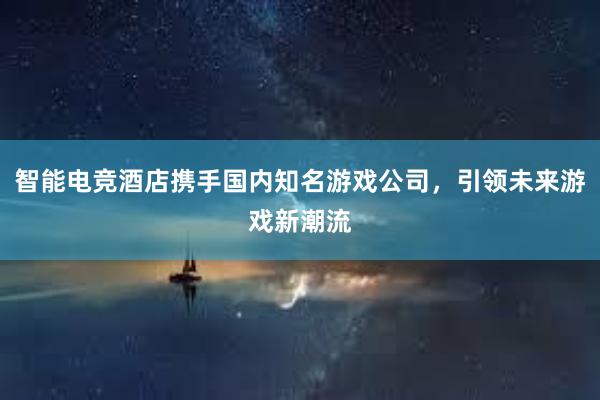 智能电竞酒店携手国内知名游戏公司，引领未来游戏新潮流